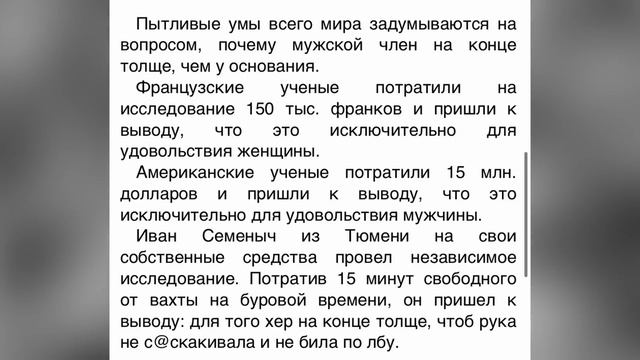 Пытливые умы всего мира задумываются на вопросом, почему мужской член на конце толще, чем у основания.

Французские ученые потратили на исследование 150 тыс. франков и пришли к выводу, что это исключительно для удовольствия женщины.

Американские ученые потратили 15 млн. долларов и пришли к выводу, что это исключительно для удовольствия мужчины.

Иван Семеныч из Тюмени на свои собственные средства провел независимое исследование. Потратив 15 минут свободного от вахты на буровой времени, он пришел к выводу: для того хер на конце толще, чтоб рука не с@скакивала и не била по лбу.